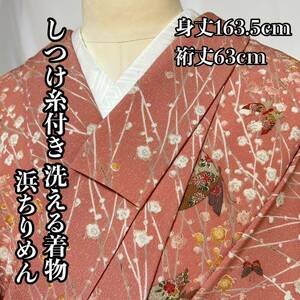 しつけ糸付き 洗える着物

浜ちりめん

身丈163.5cm

裄丈63cm